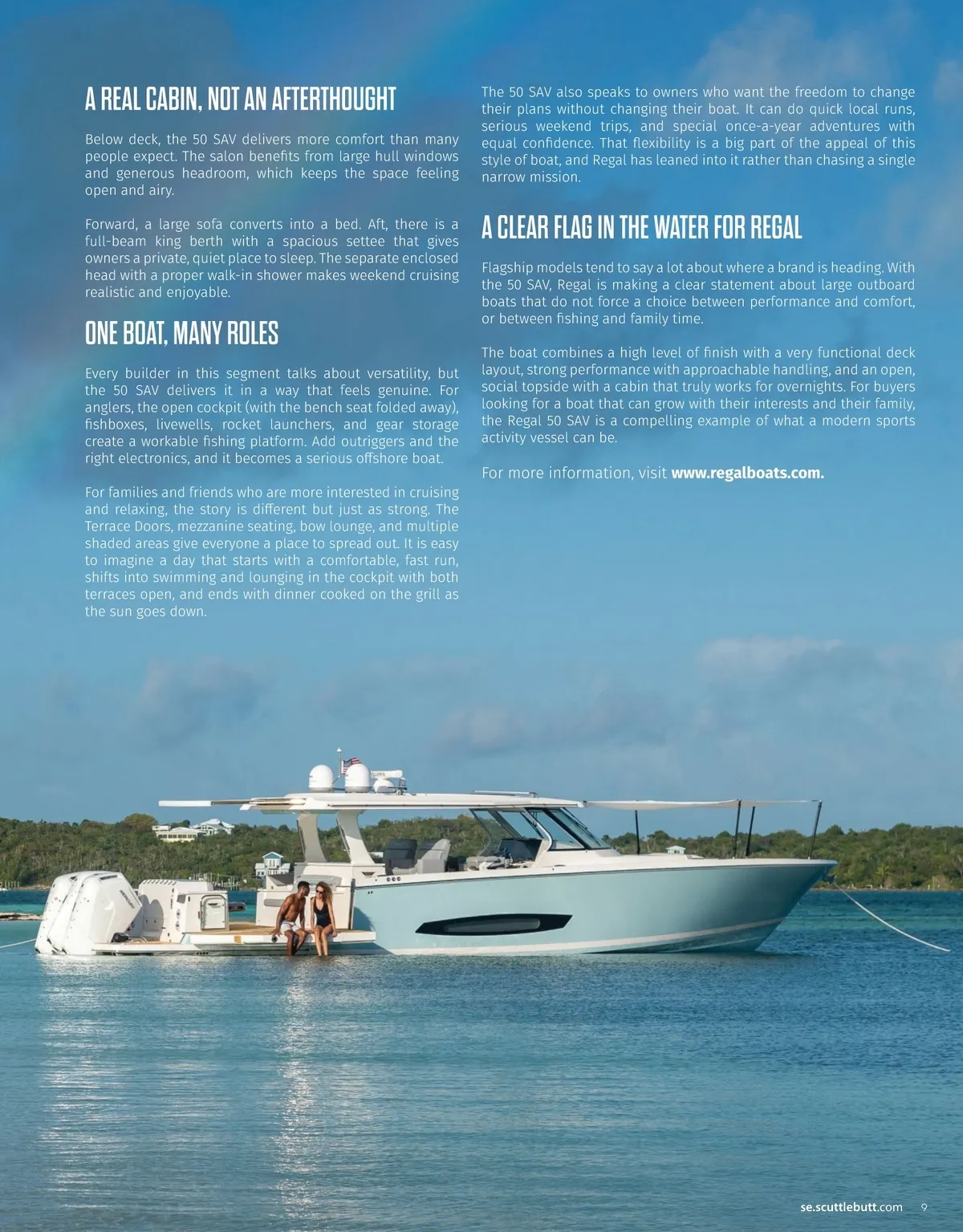 A REAL CABIN, NOT AN AFTERTHOUGHT

Below deck, the 50 SAV delivers more comfort than many people expect. The salon benefits from large hull windows and generous headroom, which keeps the space feeling open and airy.

Forward, a large sofa converts into a bed. Aft, there is a full-beam king berth with a spacious settee that gives owners a private, quiet place to sleep. The separate enclosed head with a proper walk-in shower makes weekend cruising realistic and enjoyable.

ONE BOAT, MANY ROLES

Every builder in this segment talks about versatility, but the 50 SAV delivers it in a way that feels genuine. For anglers, the open cockpit (with the bench seat folded away), fishboxes, livewells, rocket launchers, and gear storage create a workable fishing platform. Add outriggers and the right electronics, and it becomes a serious offshore boat.

For families and friends who are more interested in cruising and relaxing, the story is different but just as strong. The Terrace Doors, mezzanine seating, bow lounge, and multiple shaded areas give everyone a place to spread out. It is easy to imagine a day that starts with a comfortable, fast run, shifts into swimming and lounging in the cockpit with both terraces open, and ends with dinner cooked on the grill as the sun goes down.

The 50 SAV also speaks to owners who want the freedom to change their plans without changing their boat. It can do quick local runs, serious weekend trips, and special once-a-year adventures with equal confidence. That flexibility is a big part of the appeal of this style of boat, and Regal has leaned into it rather than chasing a single narrow mission.

A CLEAR FLAG IN THE WATER FOR REGAL

Flagship models tend to say a lot about where a brand is heading. With the 50 SAV, Regal is making a clear statement about large outboard boats that do not force a choice between performance and comfort, or between fishing and family time.

The boat combines a high level of finish with a very functional deck layout, strong performance with approachable handling, and an open, social topside with a cabin that truly works for overnights. For buyers looking for a boat that can grow with their interests and their family, the Regal 50 SAV is a compelling example of what a modern sports activity vessel can be.

For more information, visit www.regalboats.com.

se.scuttlebutt.com 9